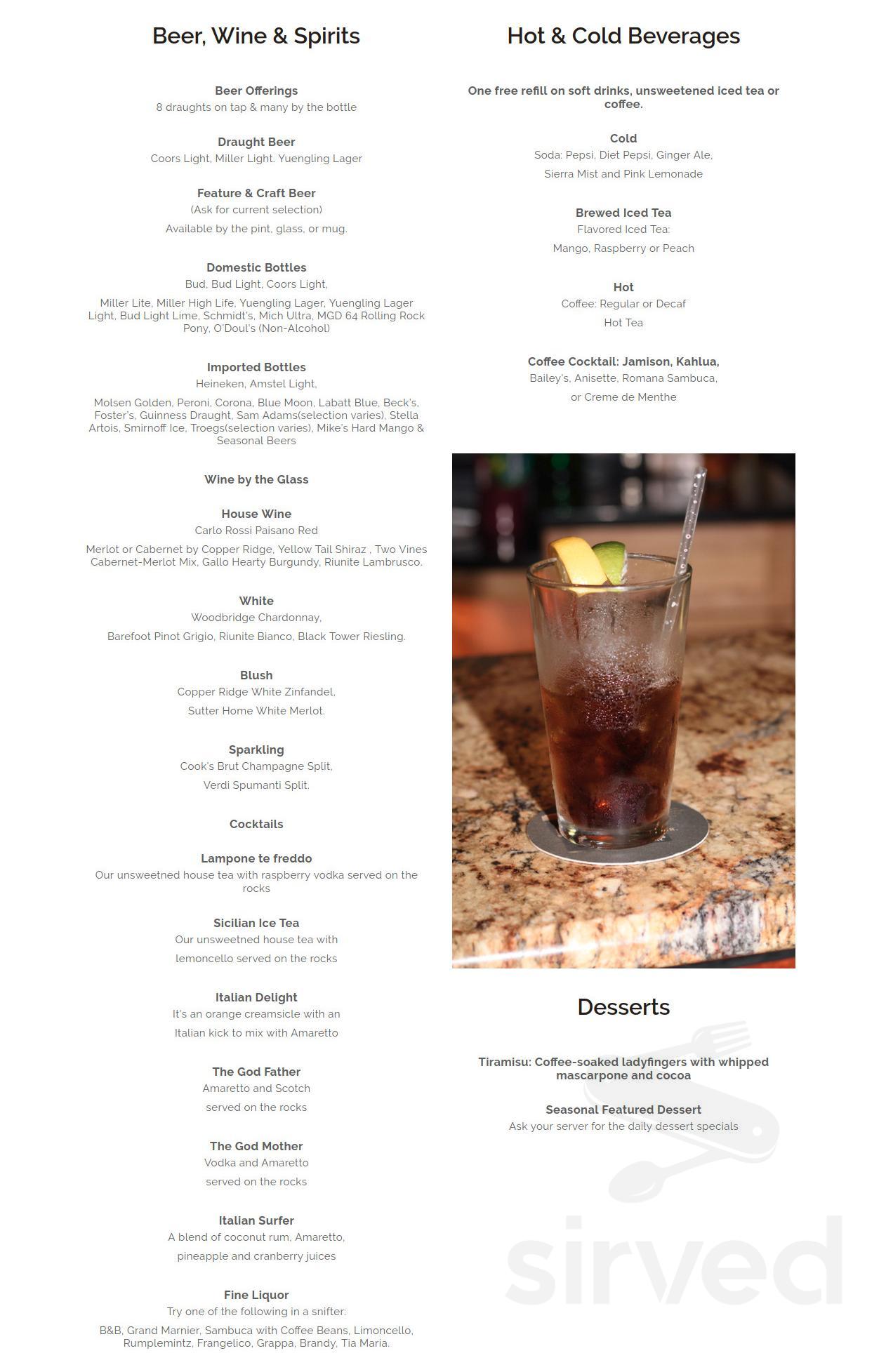 Beer, Wine & Spirits

Beer Offerings
8 draughts on tap & many by the bottle

Draught Beer
Coors Light, Miller Light. Yuengling Lager

Feature & Craft Beer
(Ask for current selection)
Available by the pint, glass, or mug.

Domestic Bottles
Bud, Bud Light, Coors Light,
Miller Lite, Miller High Life, Yuengling Lager, Yuengling Lager Light, Bud Light Lime, Schmidt's, Mich Ultra, MGD 64 Rolling Rock Pony, O'Doul's (Non-Alcohol)

Imported Bottles
Heineken, Amstel Light,
Molsen Golden, Peroni, Corona, Blue Moon, Labatt Blue, Beck's, Foster's, Guinness Draught, Sam Adams(selection varies), Stella Artois, Smirnoff Ice, Troegs(selection varies), Mike's Hard Mango & Seasonal Beers

Wine by the Glass

House Wine
Carlo Rossi Paisano Red
Merlot or Cabernet by Copper Ridge, Yellow Tail Shiraz , Two Vines Cabernet-Merlot Mix, Gallo Hearty Burgundy, Riunite Lambrusco.

White
Woodbridge Chardonnay,
Barefoot Pinot Grigio, Riunite Bianco, Black Tower Riesling.

Blush
Copper Ridge White Zinfandel,
Sutter Home White Merlot.

Sparkling
Cook's Brut Champagne Split,
Verdi Spumanti Split.

Cocktails

Lampone te freddo
Our unsweetned house tea with raspberry vodka served on the rocks

Sicilian Ice Tea
Our unsweetned house tea with
lemoncello served on the rocks

Italian Delight
It's an orange creamsicle with an
Italian kick to mix with Amaretto

The God Father
Amaretto and Scotch
served on the rocks

The God Mother
Vodka and Amaretto
served on the rocks

Italian Surfer
A blend of coconut rum, Amaretto,
pineapple and cranberry juices

Fine Liquor
Try one of the following in a snifter:
B&B, Grand Marnier, Sambuca with Coffee Beans, Limoncello, Rumplemintz, Frangelico, Grappa, Brandy, Tia Maria.

Hot & Cold Beverages

One free refill on soft drinks, unsweetened iced tea or coffee.

Cold
Soda: Pepsi, Diet Pepsi, Ginger Ale,
Sierra Mist and Pink Lemonade

Brewed Iced Tea
Flavored Iced Tea:
Mango, Raspberry or Peach

Hot
Coffee: Regular or Decaf
Hot Tea

Coffee Cocktail: Jamison, Kahlua,
Bailey's, Anisette, Romana Sambuca,
or Creme de Menthe

Desserts

Tiramisu: Coffee-soaked ladyfingers with whipped mascarpone and cocoa

Seasonal Featured Dessert
Ask your server for the daily dessert specials

sirved